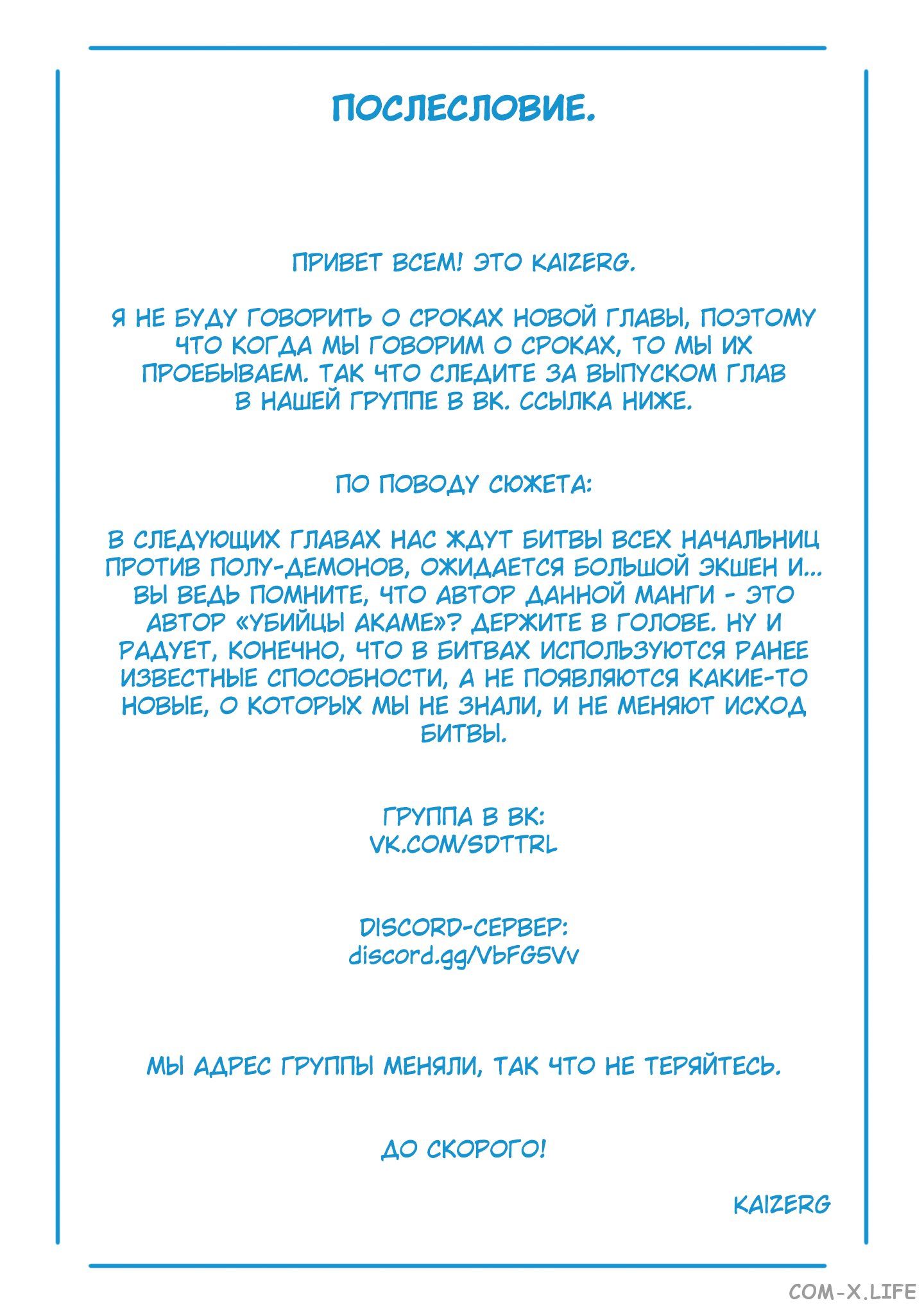 ПОСЛЕСЛОВИЕ.

ПРИВЕТ ВСЕМ! ЭТО KAIZERG.

Я НЕ БУДУ ГОВОРИТЬ О СРОКАХ НОВОЙ ГЛАВЫ, ПОЭТОМУ ЧТО КОГДА МЫ ГОВОРИМ О СРОКАХ, ТО МЫ ИХ ПРОЕБЫВАЕМ. ТАК ЧТО СЛЕДИТЕ ЗА ВЫПУСКОМ ГЛАВ В НАШЕЙ ГРУППЕ В ВК. ССЫЛКА НИЖЕ.

ПО ПОВОДУ СЮЖЕТА:

В СЛЕДУЮЩИХ ГЛАВАХ НАС ЖДУТ БИТВЫ ВСЕХ НАЧАЛЬНИЦ ПРОТИВ ПОЛУ-ДЕМОНОВ, ОЖИДАЕТСЯ БОЛЬШОЙ ЭКШЕН И... ВЫ ВЕДЬ ПОМНИТЕ, ЧТО АВТОР ДАННОЙ МАНГИ - ЭТО АВТОР «УБИЙЦЫ АКАМЕ»? ДЕРЖИТЕ В ГОЛОВЕ. НУ И РАДУЕТ, КОНЕЧНО, ЧТО В БИТВАХ ИСПОЛЬЗУЮТСЯ РАНЕЕ ИЗВЕСТНЫЕ СПОСОБНОСТИ, А НЕ ПОЯВЛЯЮТСЯ КАКИЕ-ТО НОВЫЕ, О КОТОРЫХ МЫ НЕ ЗНАЛИ, И НЕ МЕНЯЮТ ИСХОД БИТВЫ.

ГРУППА В ВК:
VK.COM/SDTTRL

DISCORD-СЕРВЕР:
discord.gg/VbFG5Vv

МЫ АДРЕС ГРУППЫ МЕНЯЛИ, ТАК ЧТО НЕ ТЕРЯЙТЕСЬ.

ДО СКОРОГО!

KAIZERG

COM-X.LIFE